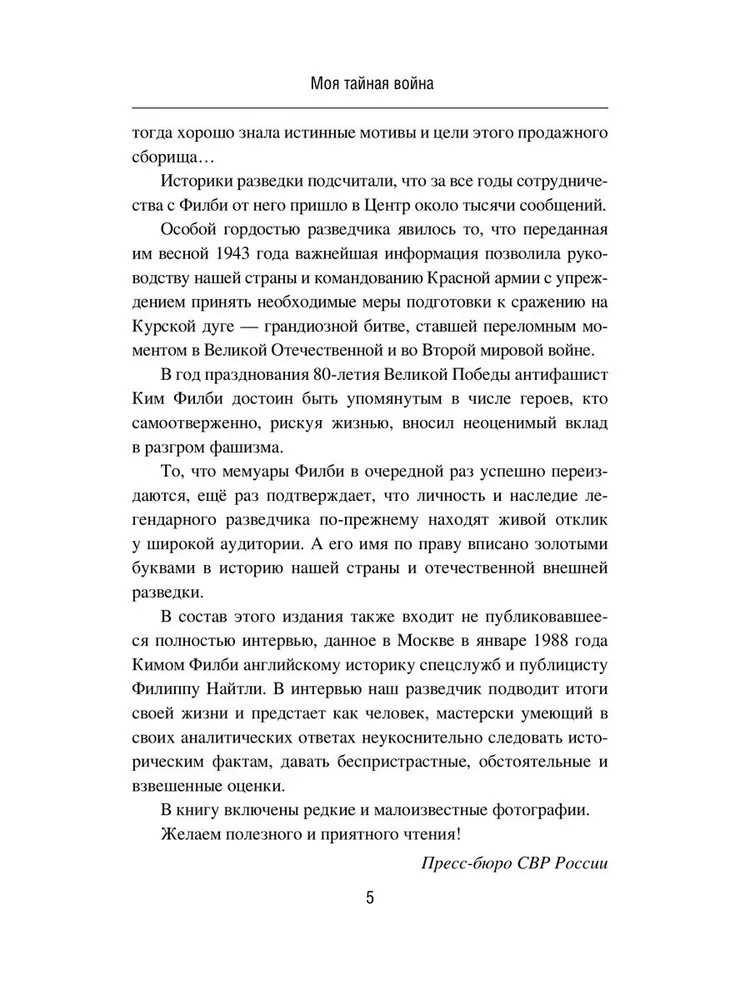 Моя тайная война

тогда хорошо знала истинные мотивы и цели этого продажного сборища…

Историки разведки подсчитали, что за все годы сотрудничества с Филби от него пришло в Центр около тысячи сообщений.

Особой гордостью разведчика явилось то, что переданная им весной 1943 года важнейшая информация позволила руководству нашей страны и командованию Красной армии с упреждением принять необходимые меры подготовки к сражению на Курской дуге — грандиозной битве, ставшей переломным моментом в Великой Отечественной и во Второй мировой войне.

В год празднования 80-летия Великой Победы антифашист Ким Филби достоин быть упомянутым в числе героев, кто самоотверженно, рискуя жизнью, вносил неоценимый вклад в разгром фашизма.

То, что мемуары Филби в очередной раз успешно переиздаются, ещё раз подтверждает, что личность и наследие легендарного разведчика по-прежнему находят живой отклик у широкой аудитории. А его имя по праву вписано золотыми буквами в историю нашей страны и отечественной внешней разведки.

В состав этого издания также входит не публиковавшееся полностью интервью, данное в Москве в январе 1988 года Кимом Филби английскому историку спецслужб и публицисту Филиппу Найтли. В интервью наш разведчик подводит итоги своей жизни и предстает как человек, мастерски умеющий в своих аналитических ответах неукоснительно следовать историческим фактам, давать беспристрастные, обстоятельные и взвешенные оценки.

В книгу включены редкие и малоизвестные фотографии.

Желаем полезного и приятного чтения!

Пресс-бюро СВР России

5